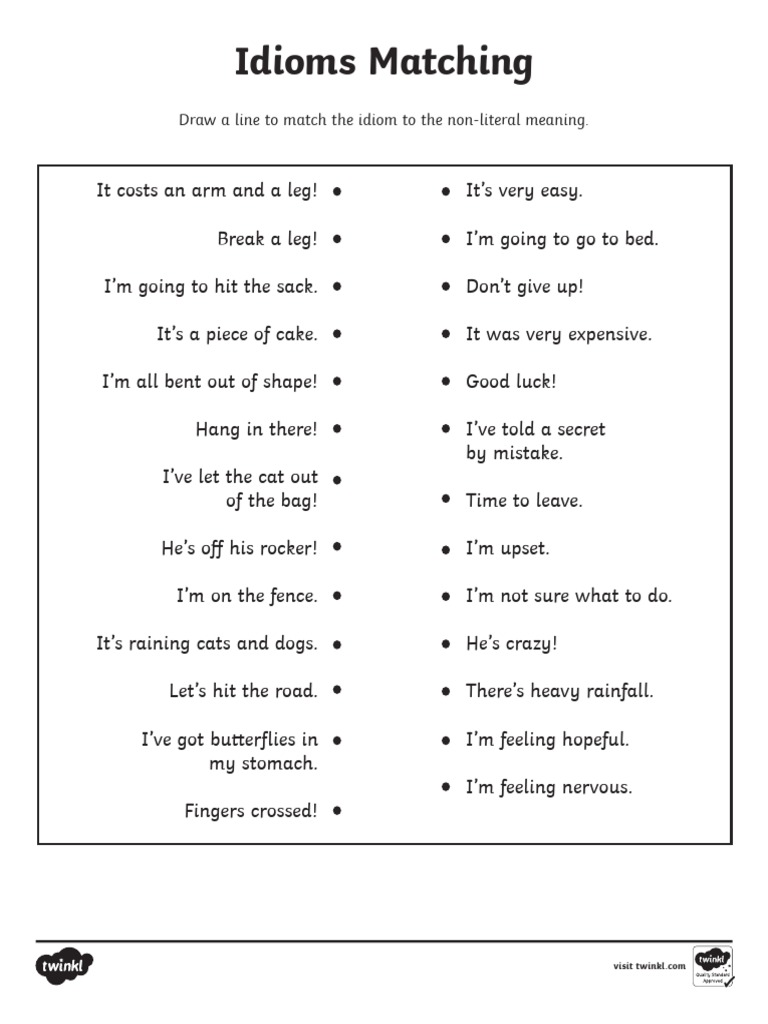 Idioms Matching

Draw a line to match the idiom to the non-literal meaning.

It costs an arm and a leg!

Break a leg!

I'm going to hit the sack.

It's a piece of cake.

I'm all bent out of shape!

Hang in there!

I've let the cat out of the bag!

He's off his rocker!

I'm on the fence.

It's raining cats and dogs.

Let's hit the road.

I've got butterflies in my stomach.

Fingers crossed!

It's very easy.

I'm going to go to bed.

Don't give up!

It was very expensive.

Good luck!

I've told a secret by mistake.

Time to leave.

I'm upset.

I'm not sure what to do.

He's crazy!

There's heavy rainfall.

I'm feeling hopeful.

I'm feeling nervous.

twinkl

visit twinkl.com

twinkl Quality Standard Approved